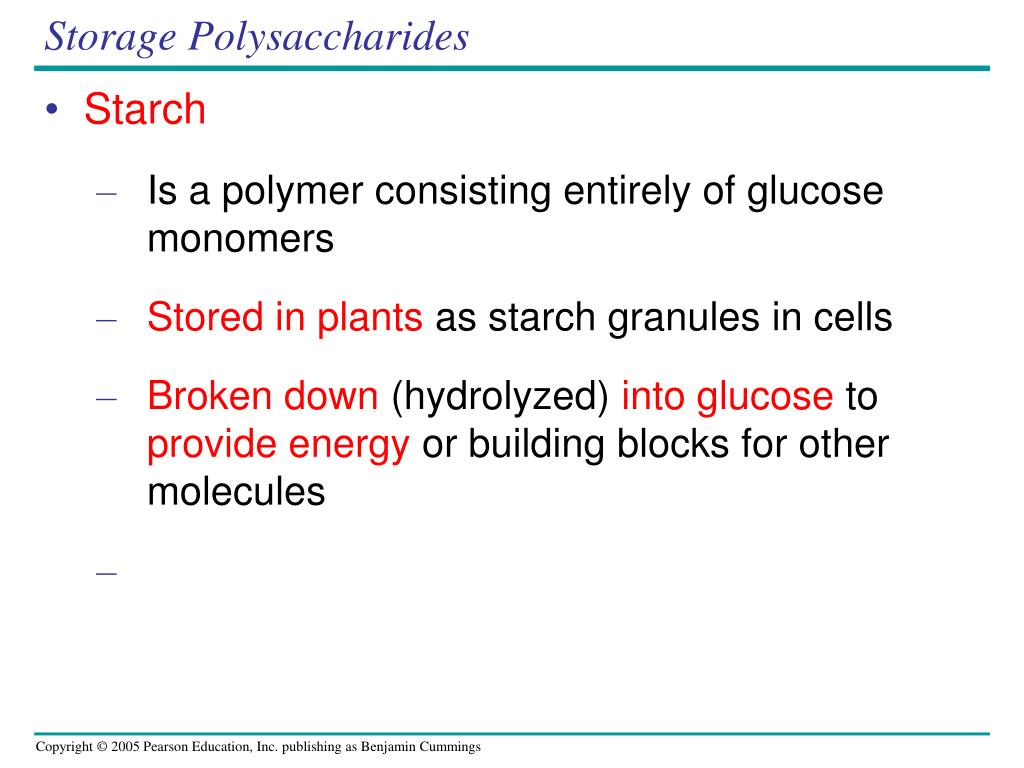 Storage Polysaccharides

• Starch

– Is a polymer consisting entirely of glucose monomers

– Stored in plants as starch granules in cells

– Broken down (hydrolyzed) into glucose to provide energy or building blocks for other molecules

–

Copyright © 2005 Pearson Education, Inc. publishing as Benjamin Cummings